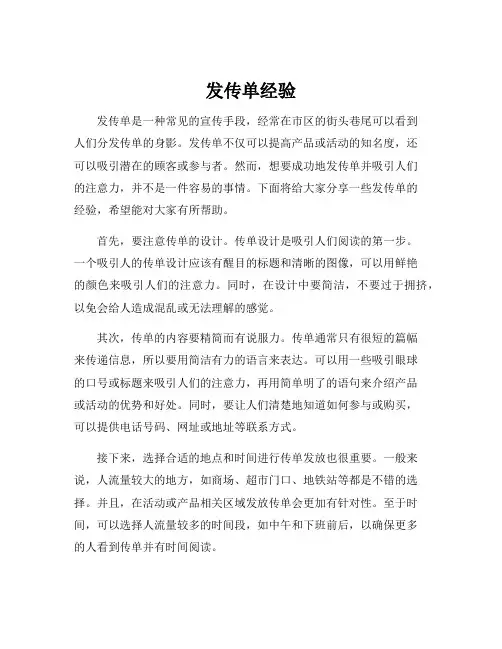 发传单经验

发传单是一种常见的宣传手段，经常在市区的街头巷尾可以看到人们分发传单的身影。发传单不仅可以提高产品或活动的知名度，还可以吸引潜在的顾客或参与者。然而，想要成功地发传单并吸引人们的注意力，并不是一件容易的事情。下面将给大家分享一些发传单的经验，希望能对大家有所帮助。

首先，要注意传单的设计。传单设计是吸引人们阅读的第一步。一个吸引人的传单设计应该有醒目的标题和清晰的图像，可以用鲜艳的颜色来吸引人们的注意力。同时，在设计中要简洁，不要过于拥挤，以免会给人造成混乱或无法理解的感觉。

其次，传单的内容要精简而有说服力。传单通常只有很短的篇幅来传递信息，所以要用简洁有力的语言来表达。可以用一些吸引眼球的口号或标题来吸引人们的注意力，再用简单明了的语句来介绍产品或活动的优势和好处。同时，要让人们清楚地知道如何参与或购买，可以提供电话号码、网址或地址等联系方式。

接下来，选择合适的地点和时间进行传单发放也很重要。一般来说，人流量较大的地方，如商场、超市门口、地铁站等都是不错的选择。并且，在活动或产品相关区域发放传单会更加有针对性。至于时间，可以选择人流量较多的时间段，如中午和下班前后，以确保更多的人看到传单并有时间阅读。